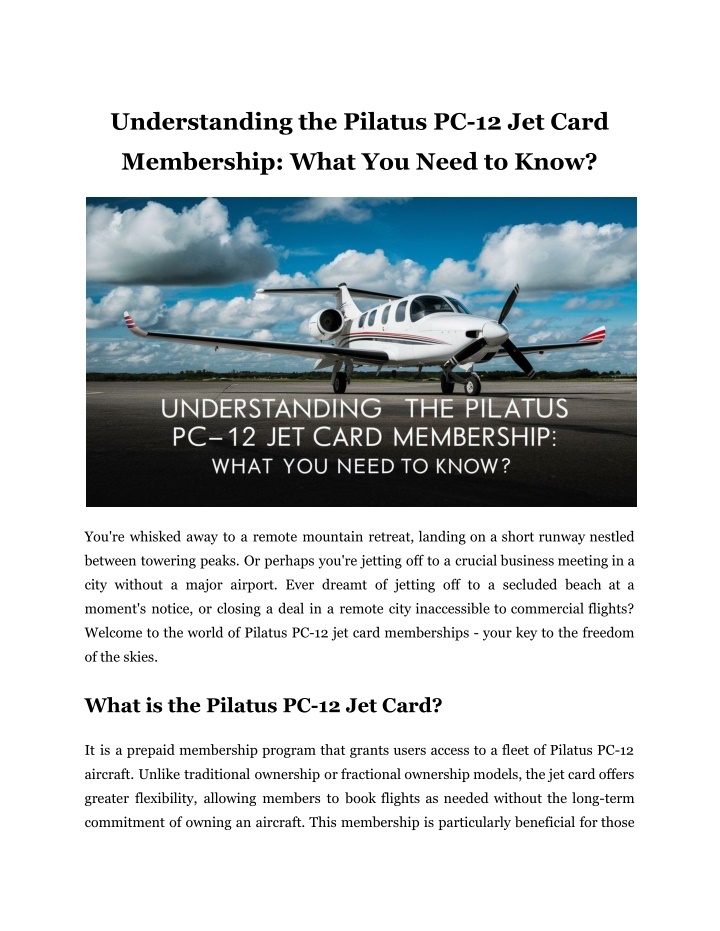 Understanding the Pilatus PC-12 Jet Card Membership: What You Need to Know?

UNDERSTANDING THE PILATUS PC–12 JET CARD MEMBERSHIP: WHAT YOU NEED TO KNOW?

You're whisked away to a remote mountain retreat, landing on a short runway nestled between towering peaks. Or perhaps you're jetting off to a crucial business meeting in a city without a major airport. Ever dreamt of jetting off to a secluded beach at a moment's notice, or closing a deal in a remote city inaccessible to commercial flights? Welcome to the world of Pilatus PC-12 jet card memberships - your key to the freedom of the skies.

What is the Pilatus PC-12 Jet Card?

It is a prepaid membership program that grants users access to a fleet of Pilatus PC-12 aircraft. Unlike traditional ownership or fractional ownership models, the jet card offers greater flexibility, allowing members to book flights as needed without the long-term commitment of owning an aircraft. This membership is particularly beneficial for those